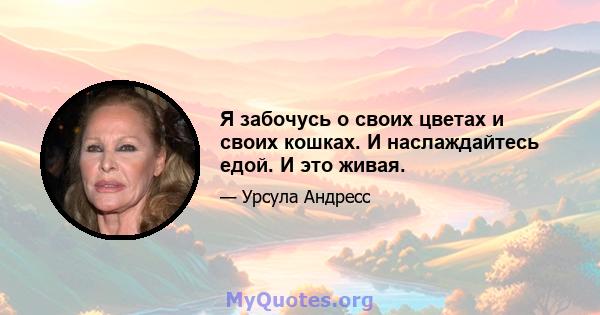 Я забочусь о своих цветах и своих кошках. И наслаждайтесь едой. И это живая.

— Урсула Андресс

MyQuotes.org